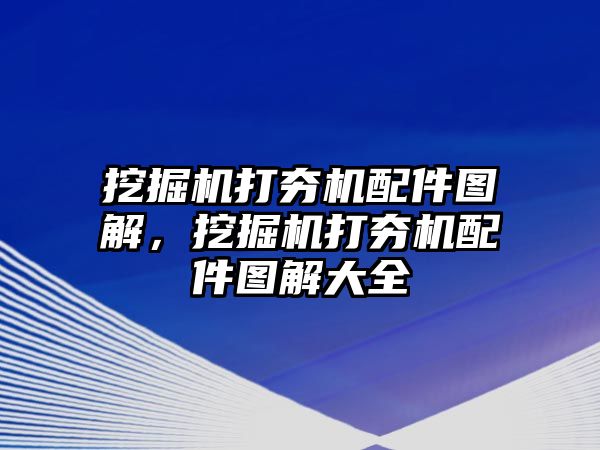 挖掘机打夯机配件图解，挖掘机打夯机配件图解大全